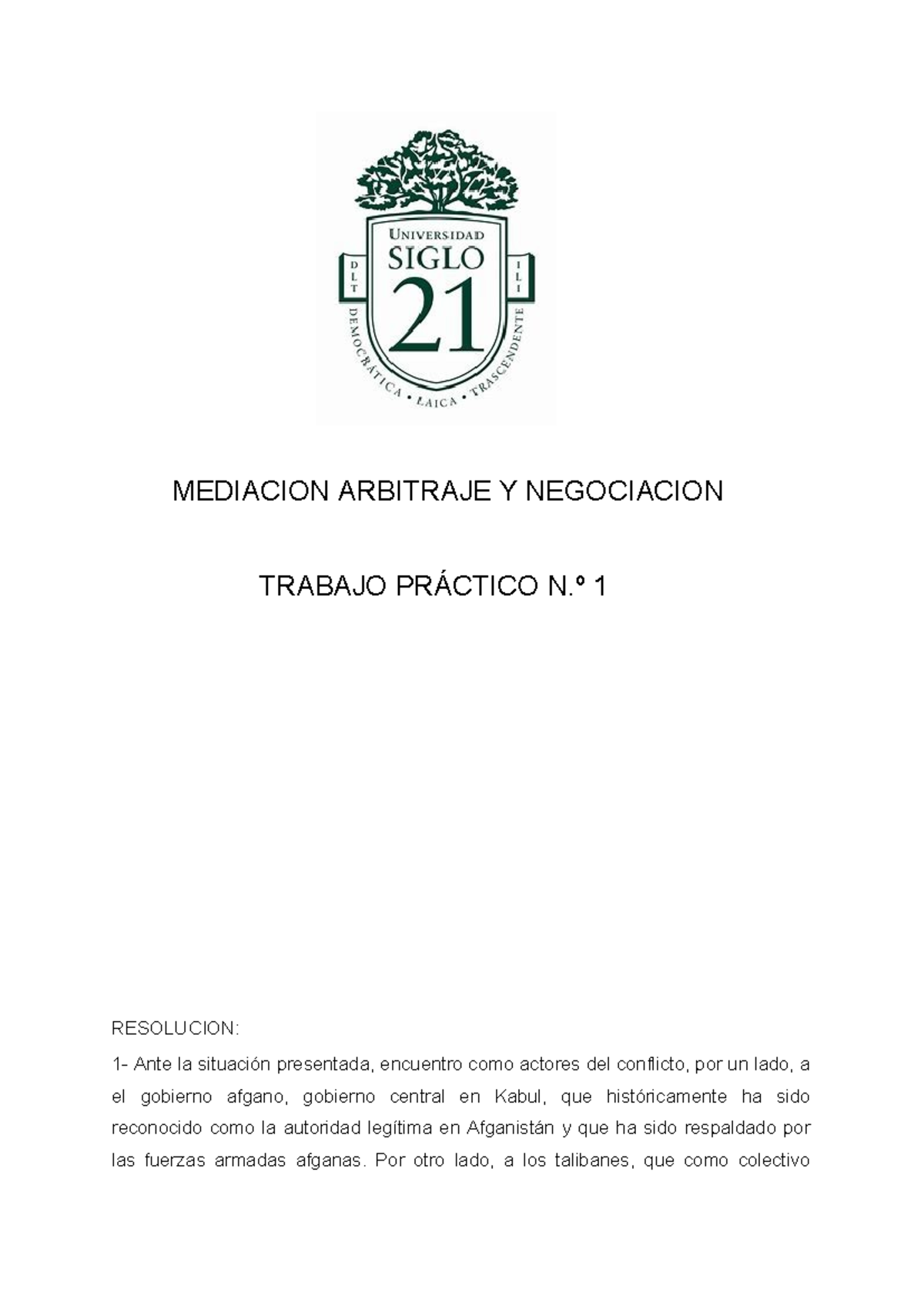 UNIVERSIDAD
SIGLO
21
D L T
I L I
DEMOCRÁTICA • LAICA • TRASCENDENTE

MEDIACION ARBITRAJE Y NEGOCIACION

TRABAJO PRÁCTICO N.º 1

RESOLUCION:

1- Ante la situación presentada, encuentro como actores del conflicto, por un lado, a el gobierno afgano, gobierno central en Kabul, que históricamente ha sido reconocido como la autoridad legítima en Afganistán y que ha sido respaldado por las fuerzas armadas afganas. Por otro lado, a los talibanes, que como colectivo